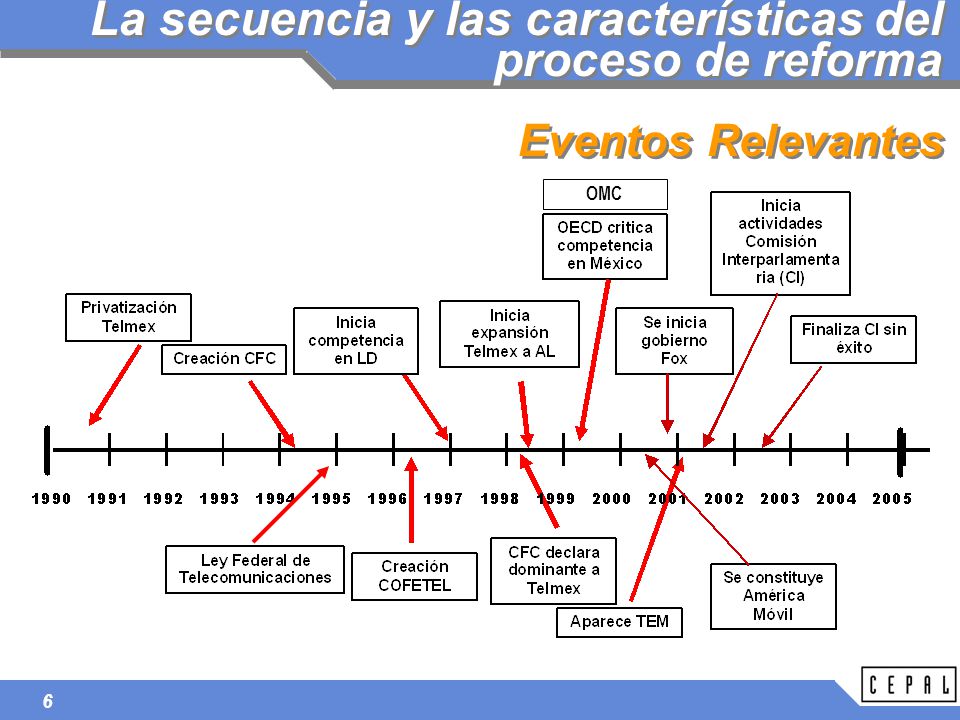 La secuencia y las características del proceso de reforma

Eventos Relevantes

OMC

OECD critica competencia en México

Inicia actividades Comisión Interparlamentaria (CI)

Privatización Telmex

Creación CFC

Inicia competencia en LD

Inicia expansión Telmex a AL

Se inicia gobierno Fox

Finaliza CI sin éxito

1990 1991 1992 1993 1994 1995 1996 1997 1998 1999 2000 2001 2002 2003 2004 2005

Ley Federal de Telecomunicaciones

Creación COFETEL

CFC declara dominante a Telmex

Aparece TEM

Se constituye América Móvil

6

CEPAL